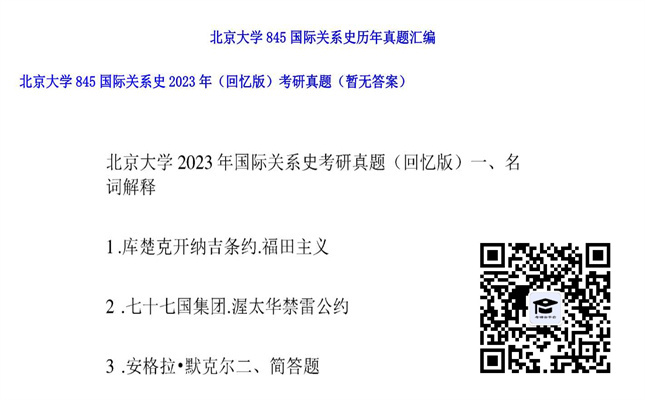 北京大学 845 国际关系史历年真题汇编

北京大学 845 国际关系史 2023 年（回忆版）考研真题（暂无答案）

北京大学 2023 年国际关系史考研真题（回忆版）一、名词解释

1.库楚克开纳吉条约.福田主义

2 .七十七国集团.渥太华禁雷公约

3 .安格拉•默克尔二、简答题